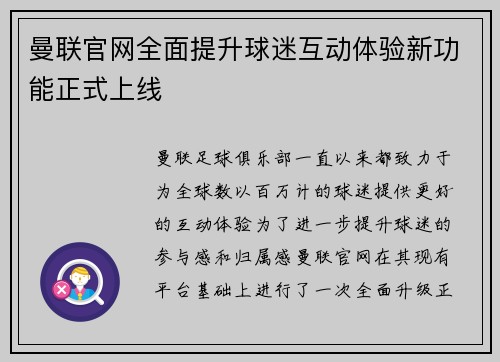 曼联官网全面提升球迷互动体验新功能正式上线

曼联足球俱乐部一直以来都致力于为全球数以百万计的球迷提供更好的互动体验为了进一步提升球迷的参与感和归属感曼联官网在其现有平台基础上进行了一次全面升级正